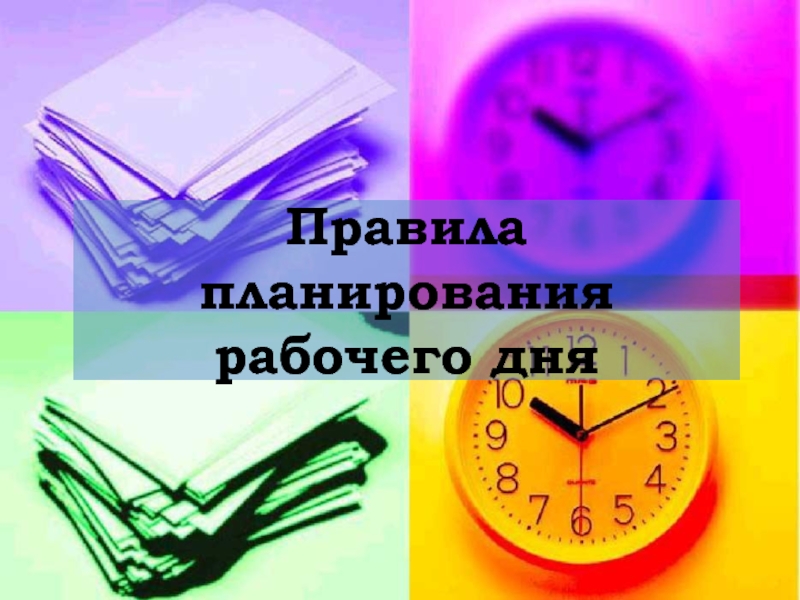 Правила планирования рабочего дня

12
1
2
3
4
5
6
7
8
9
10